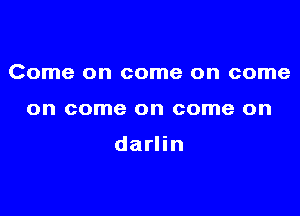 Come on come on come on come on come on darlin